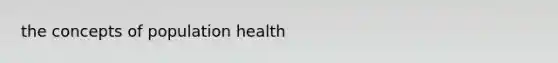 the concepts of population health